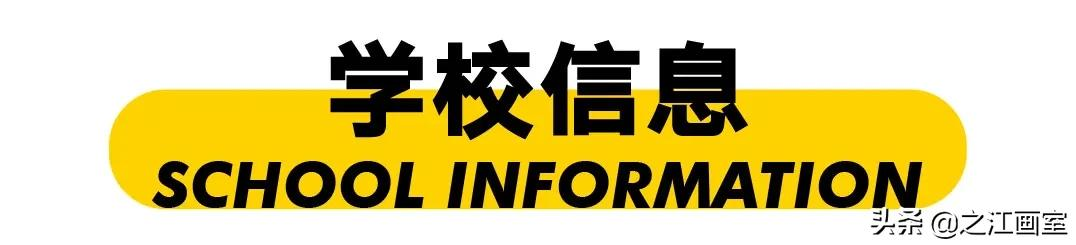 学校信息
SCHOOL INFORMATION

头条 @之江画室